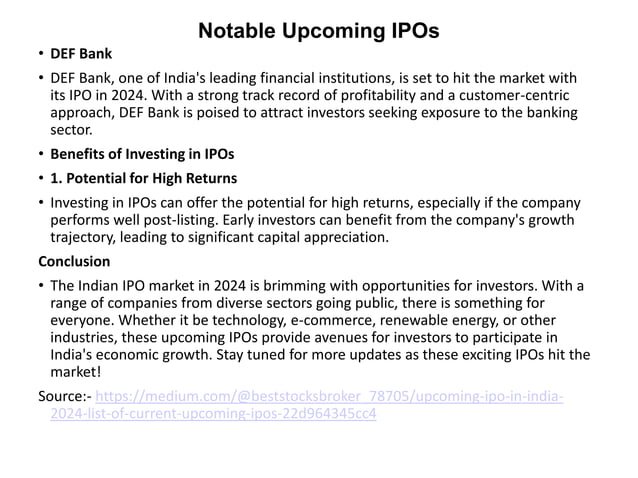 Notable Upcoming IPOs

• DEF Bank

• DEF Bank, one of India's leading financial institutions, is set to hit the market with its IPO in 2024. With a strong track record of profitability and a customer-centric approach, DEF Bank is poised to attract investors seeking exposure to the banking sector.

• Benefits of Investing in IPOs

• 1. Potential for High Returns

• Investing in IPOs can offer the potential for high returns, especially if the company performs well post-listing. Early investors can benefit from the company's growth trajectory, leading to significant capital appreciation.

Conclusion

• The Indian IPO market in 2024 is brimming with opportunities for investors. With a range of companies from diverse sectors going public, there is something for everyone. Whether it be technology, e-commerce, renewable energy, or other industries, these upcoming IPOs provide avenues for investors to participate in India's economic growth. Stay tuned for more updates as these exciting IPOs hit the market!

Source:- https://medium.com/@beststocksbroker_78705/upcoming-ipo-in-india-2024-list-of-current-upcoming-ipos-22d964345cc4